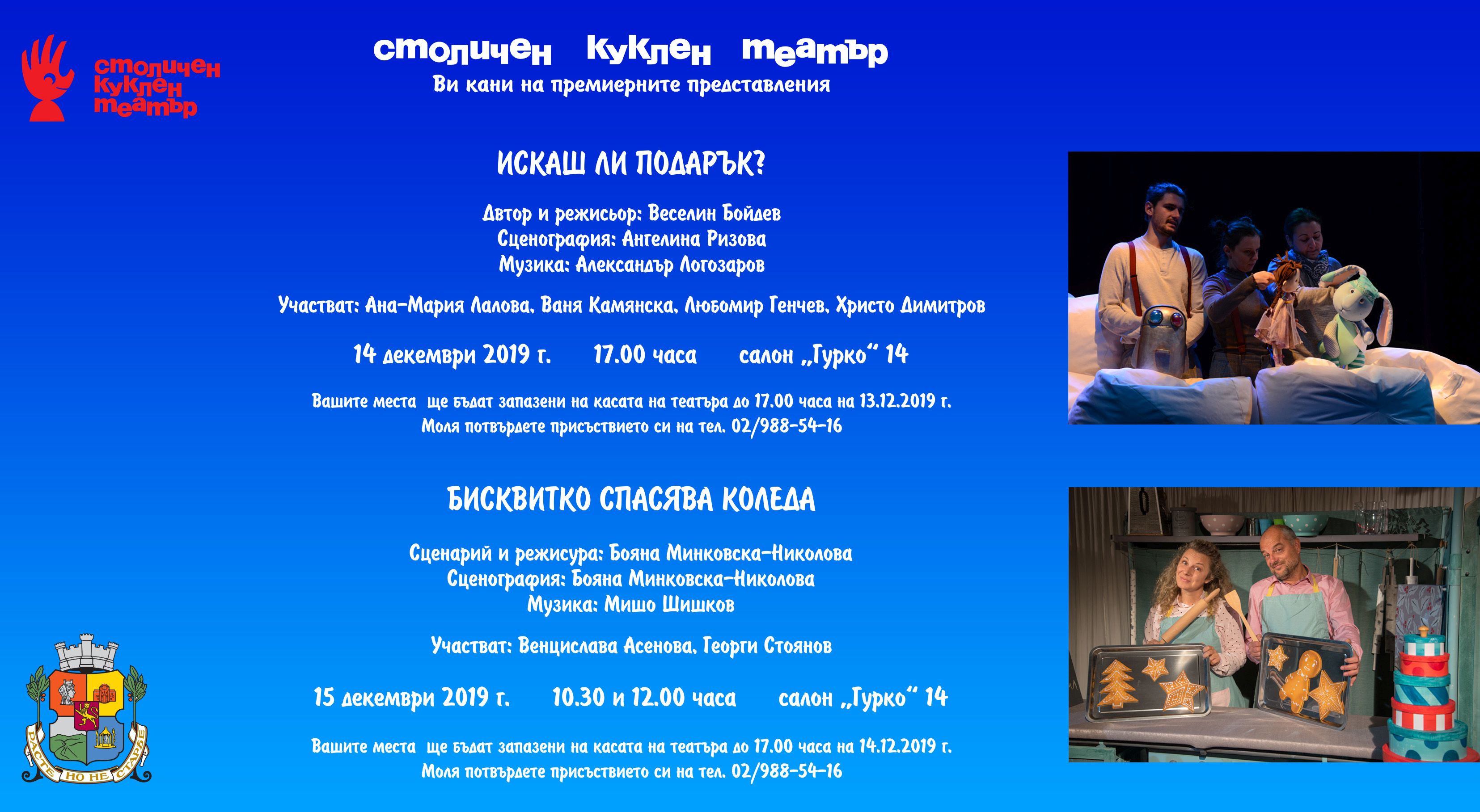 столичен куклен театър

столичен куклен театър
Ви кани на премиерните представления

ИСКАШ ЛИ ПОДАРЪК?

Автор и режисьор: Веселин Бойдев
Сценография: Ангелина Ризова
Музика: Александър Логозаров

Участват: Ана-Мария Лалова, Ваня Камянска, Любомир Генчев, Христо Димитров

14 декември 2019 г. 17.00 часа салон „Гурко“ 14

Вашите места ще бъдат запазени на касата на театъра до 17.00 часа на 13.12.2019 г.
Моля потвърдете присъствието си на тел. 02/988-54-16

БИСКВИТКО СПАСЯВА КОЛЕДА

Сценарий и режисура: Бояна Минковска-Николова
Сценография: Бояна Минковска-Николова
Музика: Мишо Шишков

Участват: Венцислава Асенова, Георги Стоянов

15 декември 2019 г. 10.30 и 12.00 часа салон „Гурко“ 14

Вашите места ще бъдат запазени на касата на театъра до 17.00 часа на 14.12.2019 г.
Моля потвърдете присъствието си на тел. 02/988-54-16

РАСТЕ НО НЕ СТАРЕЕ